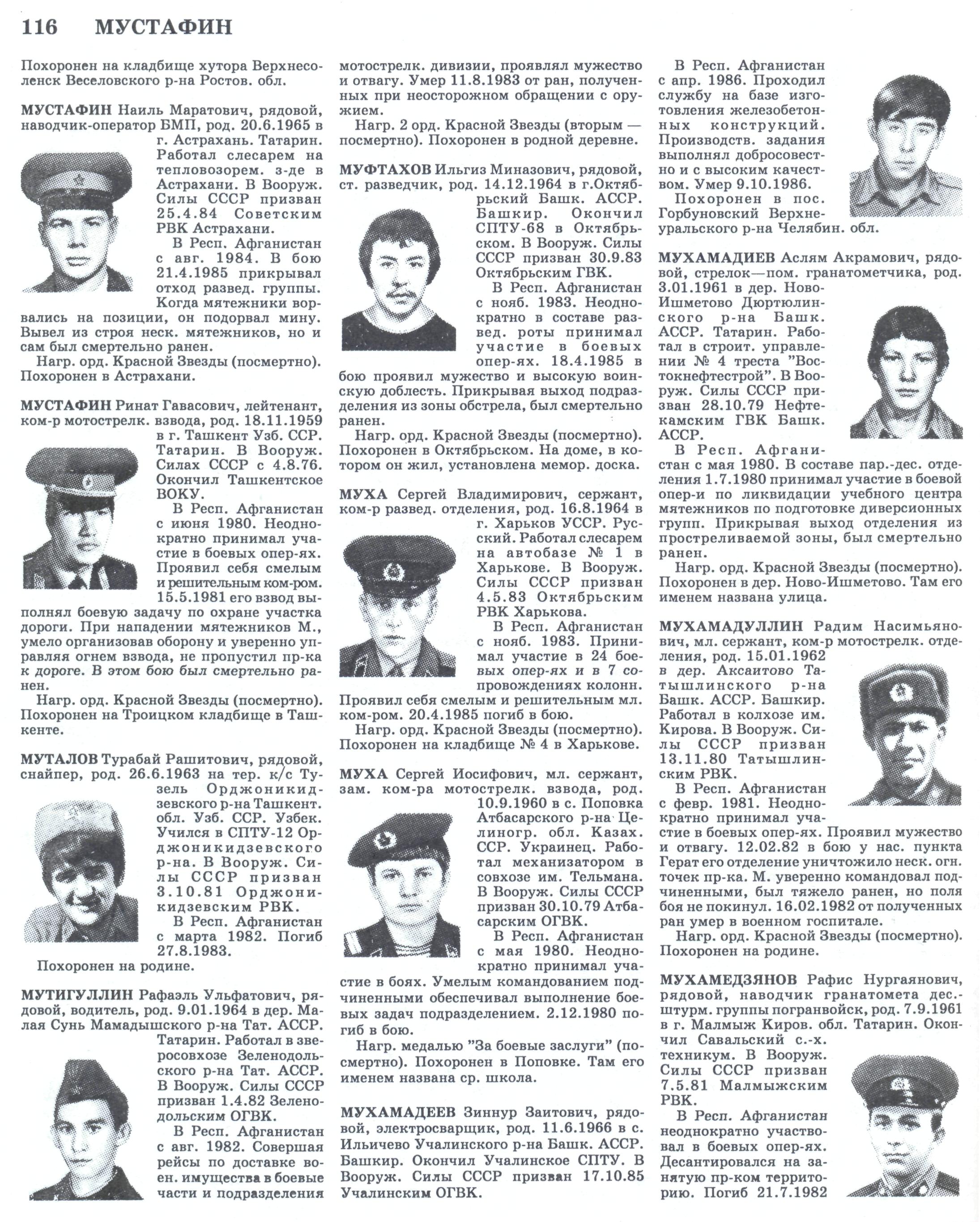 116 МУСТАФИН

Похоронен на кладбище хутора Верхнесоленск Веселовского р-на Ростов. обл.

МУСТАФИН Наиль Маратович, рядовой, наводчик-оператор БМП, род. 20.6.1965 в г. Астрахань. Татарин. Работал слесарем на тепловозорем. з-де в Астрахани. В Вооруж. Силы СССР призван 25.4.84 Советским РВК Астрахани.

В Респ. Афганистан с авг. 1984. В бою 21.4.1985 прикрывал отход развед. группы. Когда мятежники ворвались на позиции, он подорвал мину. Вывел из строя неск. мятежников, но и сам был смертельно ранен.

Нагр. орд. Красной Звезды (посмертно). Похоронен в Астрахани.

МУСТАФИН Ринат Гавасович, лейтенант, ком-р мотострелк. взвода, род. 18.11.1959 в г. Ташкент Узб. ССР. Татарин. В Вооруж. Силах СССР с 4.8.76. Окончил Ташкентское ВОКУ.

В Респ. Афганистан с июня 1980. Неоднократно принимал участие в боевых опер-ях. Проявил себя смелым и решительным ком-ром. 15.5.1981 его взвод выполнял боевую задачу по охране участка дороги. При нападении мятежников М., умело организовав оборону и уверенно управляя огнем взвода, не пропустил пр-ка к дороге. В этом бою был смертельно ранен.

Нагр. орд. Красной Звезды (посмертно). Похоронен на Троицком кладбище в Ташкенте.

МУТАЛОВ Турабай Рашитович, рядовой, снайпер, род. 26.6.1963 на тер. к/с Тузель Орджоникидзевского р-на Ташкент. обл. Узб. ССР. Узбек. Учился в СПТУ-12 Орджоникидзевского р-на. В Вооруж. Силы СССР призван 3.10.81 Орджоникидзевским РВК.

В Респ. Афганистан с марта 1982. Погиб 27.8.1983.

Похоронен на родине.

МУТИГУЛЛИН Рафаэль Ульфатович, рядовой, водитель, род. 9.01.1964 в дер. Малая Сунь Мамадышского р-на Тат. АССР. Татарин. Работал в зверосовхозе Зеленодольского р-на Тат. АССР. В Вооруж. Силы СССР призван 1.4.82 Зеленодольским ОГВК.

В Респ. Афганистан с авг. 1982. Совершая рейсы по доставке воен. имущества в боевые части и подразделения мотострелк. дивизии, проявлял мужество и отвагу. Умер 11.8.1983 от ран, полученных при неосторожном обращении с оружием.

Нагр. 2 орд. Красной Звезды (вторым — посмертно). Похоронен в родной деревне.

МУФТАХОВ Ильгиз Миназович, рядовой, ст. разведчик, род. 14.12.1964 в г.Октябрьский Башк. АССР. Башкир. Окончил СПТУ-68 в Октябрьском. В Вооруж. Силы СССР призван 30.9.83 Октябрьским ГВК.

В Респ. Афганистан с нояб. 1983. Неоднократно в составе развед. роты принимал участие в боевых опер-ях. 18.4.1985 в бою проявил мужество и высокую воинскую доблесть. Прикрывая выход подразделения из зоны обстрела, был смертельно ранен.

Нагр. орд. Красной Звезды (посмертно). Похоронен в Октябрьском. На доме, в котором он жил, установлена мемор. доска.

МУХА Сергей Владимирович, сержант, ком-р развед. отделения, род. 16.8.1964 в г. Харьков УССР. Русский. Работал слесарем на автобазе № 1 в Харькове. В Вооруж. Силы СССР призван 4.5.83 Октябрьским РВК Харькова.

В Респ. Афганистан с нояб. 1983. Принимал участие в 24 боевых опер-ях и в 7 сопровождениях колонн. Проявил себя смелым и решительным мл. ком-ром. 20.4.1985 погиб в бою.

Нагр. орд. Красной Звезды (посмертно). Похоронен на кладбище № 4 в Харькове.

МУХА Сергей Иосифович, мл. сержант, зам. ком-ра мотострелк. взвода, род. 10.9.1960 в с. Поповка Атбасарского р-на Целиногр. обл. Казах. ССР. Украинец. Работал механизатором в совхозе им. Тельмана. В Вооруж. Силы СССР призван 30.10.79 Атбасарским ОГВК.

В Респ. Афганистан с мая 1980. Неоднократно принимал участие в боях. Умелым командованием подчиненными обеспечивал выполнение боевых задач подразделением. 2.12.1980 погиб в бою.

Нагр. медалью "За боевые заслуги" (посмертно). Похоронен в Поповке. Там его именем названа ср. школа.

МУХАМАДЕЕВ Зиннур Заитович, рядовой, электросварщик, род. 11.6.1966 в с. Ильичево Учалинского р-на Башк. АССР. Башкир. Окончил Учалинское СПТУ. В Вооруж. Силы СССР призван 17.10.85 Учалинским ОГВК.

В Респ. Афганистан с апр. 1986. Проходил службу на базе изготовления железобетонных конструкций. Производств. задания выполнял добросовестно и с высоким качеством. Умер 9.10.1986.

Похоронен в пос. Горбуновский Верхнеуральского р-на Челябин. обл.

МУХАМАДИЕВ Аслям Акрамович, рядовой, стрелок—пом. гранатометчика, род. 3.01.1961 в дер. Ново-Ишметово Дюртюлинского р-на Башк. АССР. Татарин. Работал в строит. управлении № 4 треста "Востокнефтестрой". В Вооруж. Силы СССР призван 28.10.79 Нефтекамским ГВК Башк. АССР.

В Респ. Афганистан с мая 1980. В составе пар.-дес. отделения 1.7.1980 принимал участие в боевой опер-и по ликвидации учебного центра мятежников по подготовке диверсионных групп. Прикрывая выход отделения из простреливаемой зоны, был смертельно ранен.

Нагр. орд. Красной Звезды (посмертно). Похоронен в дер. Ново-Ишметово. Там его именем названа улица.

МУХАМАДУЛЛИН Радим Насимьянович, мл. сержант, ком-р мотострелк. отделения, род. 15.01.1962 в дер. Аксаитово Татышлинского р-на Башк. АССР. Башкир. Работал в колхозе им. Кирова. В Вооруж. Силы СССР призван 13.11.80 Татышлинским РВК.

В Респ. Афганистан с февр. 1981. Неоднократно принимал участие в боевых опер-ях. Проявил мужество и отвагу. 12.02.82 в бою у нас. пункта Герат его отделение уничтожило неск. огн. точек пр-ка. М. уверенно командовал подчиненными, был тяжело ранен, но поля боя не покинул. 16.02.1982 от полученных ран умер в военном госпитале.

Нагр. орд. Красной Звезды (посмертно). Похоронен на родине.

МУХАМЕДЗЯНОВ Рафис Нургаянович, рядовой, наводчик гранатомета дес.-штурм. группы погранвойск, род. 7.9.1961 в г. Малмыж Киров. обл. Татарин. Окончил Савальский с.-х. техникум. В Вооруж. Силы СССР призван 7.5.81 Малмыжским РВК.

В Респ. Афганистан неоднократно участвовал в боевых опер-ях. Десантировался на занятую пр-ком территорию. Погиб 21.7.1982